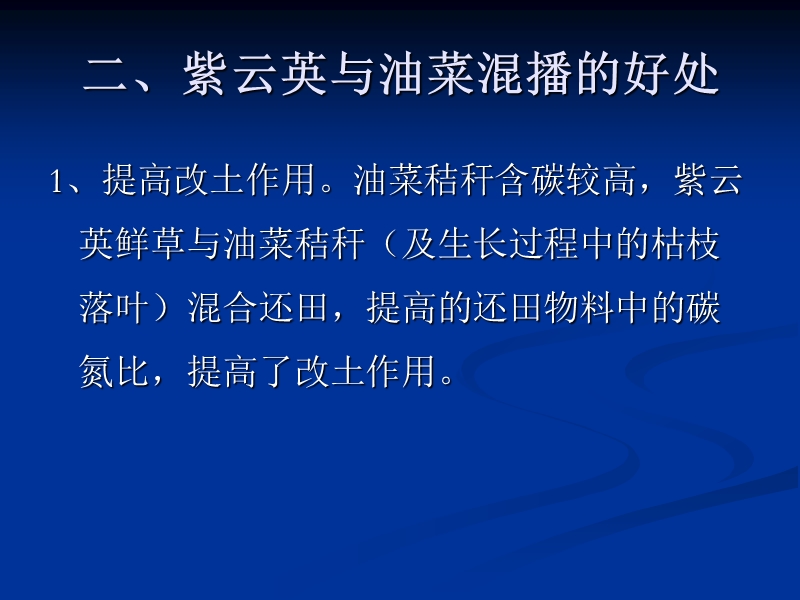 二、紫云英与油菜混播的好处

1、提高改土作用。油菜秸秆含碳较高，紫云英鲜草与油菜秸秆（及生长过程中的枯枝落叶）混合还田，提高的还田物料中的碳氮比，提高了改土作用。